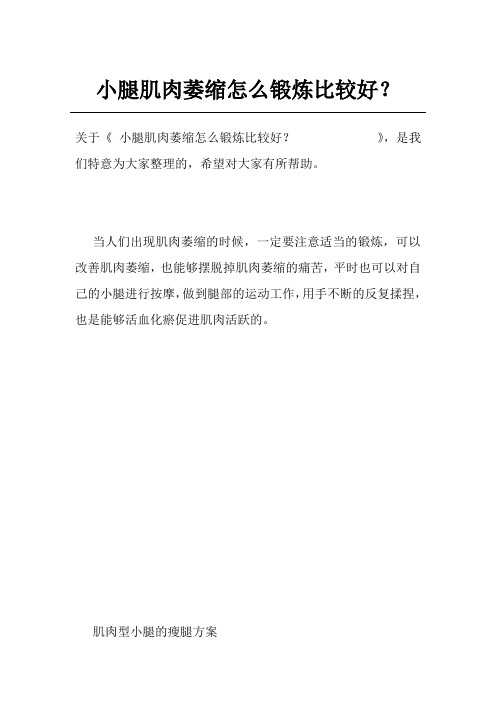 小腿肌肉萎缩怎么锻炼比较好？

关于《 小腿肌肉萎缩怎么锻炼比较好？ 》，是我们特意为大家整理的，希望对大家有所帮助。

当人们出现肌肉萎缩的时候，一定要注意适当的锻炼，可以改善肌肉萎缩，也能够摆脱掉肌肉萎缩的痛苦，平时也可以对自己的小腿进行按摩，做到腿部的运动工作，用手不断的反复揉捏，也是能够活血化瘀促进肌肉活跃的。

肌肉型小腿的瘦腿方案